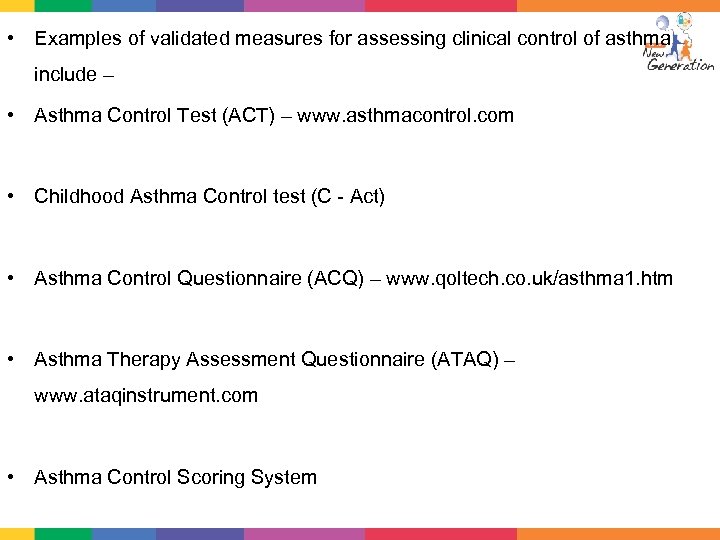 New Generation

• Examples of validated measures for assessing clinical control of asthma include –

• Asthma Control Test (ACT) – www.asthmacontrol.com

• Childhood Asthma Control test (C - Act)

• Asthma Control Questionnaire (ACQ) – www.qoltech.co.uk/asthma1.htm

• Asthma Therapy Assessment Questionnaire (ATAQ) – www.ataqinstrument.com

• Asthma Control Scoring System